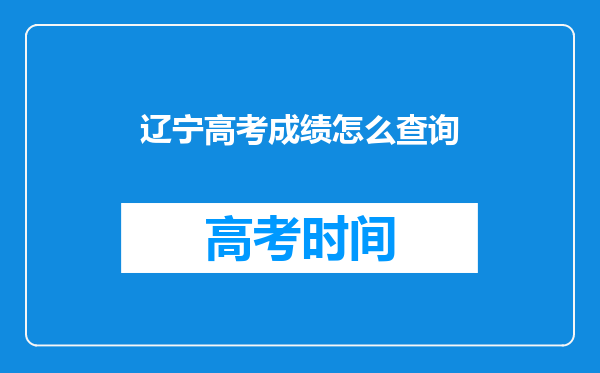 辽宁高考成绩怎么查询

高考时间